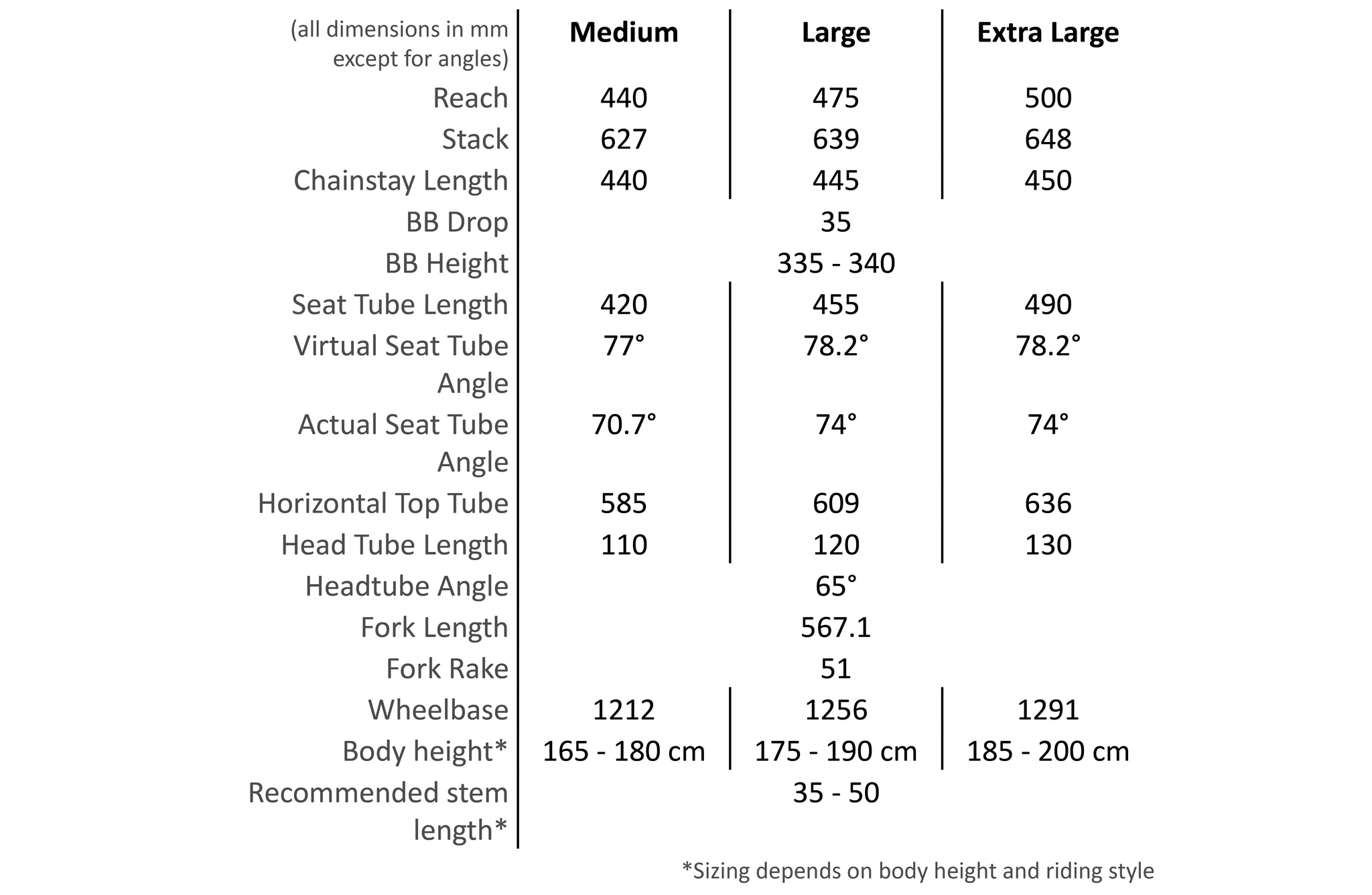 | (all dimensions in mm except for angles) | Medium | Large | Extra Large |
|---|---|---|---|
| Reach | 440 | 475 | 500 |
| Stack | 627 | 639 | 648 |
| Chainstay Length | 440 | 445 | 450 |
| BB Drop | | 35 | |
| BB Height | | 335 - 340 | |
| Seat Tube Length | 420 | 455 | 490 |
| Virtual Seat Tube Angle | 77° | 78.2° | 78.2° |
| Actual Seat Tube Angle | 70.7° | 74° | 74° |
| Horizontal Top Tube | 585 | 609 | 636 |
| Head Tube Length | 110 | 120 | 130 |
| Headtube Angle | | 65° | |
| Fork Length | | 567.1 | |
| Fork Rake | | 51 | |
| Wheelbase | 1212 | 1256 | 1291 |
| Body height* | 165 - 180 cm | 175 - 190 cm | 185 - 200 cm |
| Recommended stem length* | | 35 - 50 | |

*Sizing depends on body height and riding style